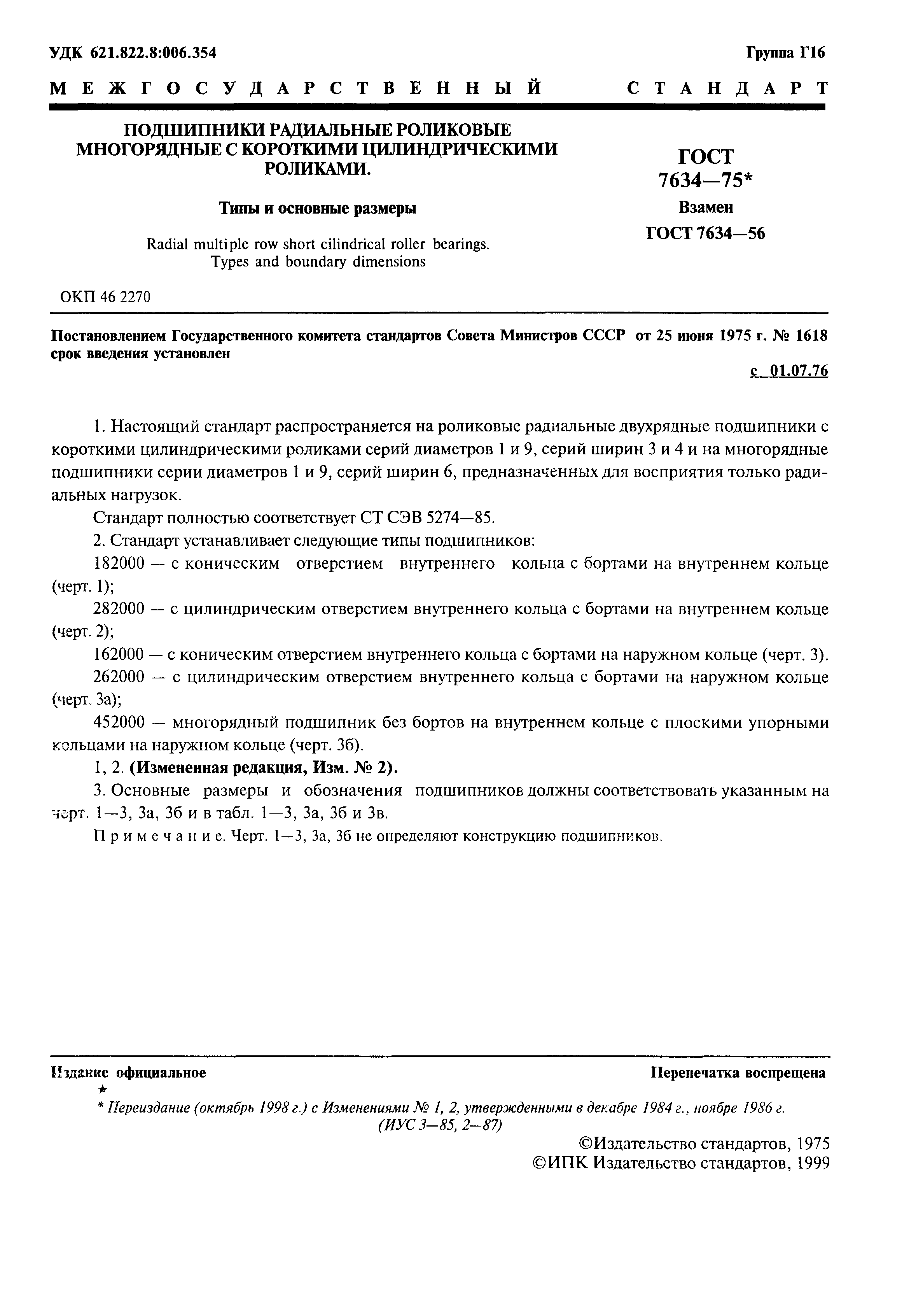 УДК 621.822.8:006.354

Группа Г16

МЕЖГОСУДАРСТВЕННЫЙ СТАНДАРТ

ПОДШИПНИКИ РАДИАЛЬНЫЕ РОЛИКОВЫЕ МНОГОРЯДНЫЕ С КОРОТКИМИ ЦИЛИНДРИЧЕСКИМИ РОЛИКАМИ.

Типы и основные размеры

Radial multiple row short cilindrical roller bearings. Types and boundary dimensions

ГОСТ 7634—75*

Взамен ГОСТ 7634—56

ОКП 46 2270

Постановлением Государственного комитета стандартов Совета Министров СССР от 25 июня 1975 г. № 1618 срок введения установлен

с 01.07.76

1. Настоящий стандарт распространяется на роликовые радиальные двухрядные подшипники с короткими цилиндрическими роликами серий диаметров 1 и 9, серий ширин 3 и 4 и на многорядные подшипники серии диаметров 1 и 9, серий ширин 6, предназначенных для восприятия только радиальных нагрузок.

Стандарт полностью соответствует СТ СЭВ 5274—85.

2. Стандарт устанавливает следующие типы подшипников:

182000 — с коническим отверстием внутреннего кольца с бортами на внутреннем кольце (черт. 1);

282000 — с цилиндрическим отверстием внутреннего кольца с бортами на внутреннем кольце (черт. 2);

162000 — с коническим отверстием внутреннего кольца с бортами на наружном кольце (черт. 3).

262000 — с цилиндрическим отверстием внутреннего кольца с бортами на наружном кольце (черт. 3а);

452000 — многорядный подшипник без бортов на внутреннем кольце с плоскими упорными кольцами на наружном кольце (черт. 3б).

1, 2. (Измененная редакция, Изм. № 2).

3. Основные размеры и обозначения подшипников должны соответствовать указанным на черт. 1—3, 3а, 3б и в табл. 1—3, 3а, 3б и 3в.

Примечание. Черт. 1—3, 3а, 3б не определяют конструкцию подшипников.

Издание официальное

Перепечатка воспрещена

★

* Переиздание (октябрь 1998 г.) с Изменениями № 1, 2, утвержденными в декабре 1984 г., ноябре 1986 г. (ИУС 3—85, 2—87)

©Издательство стандартов, 1975
©ИПК Издательство стандартов, 1999